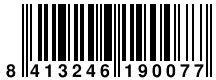 8 413246 190077